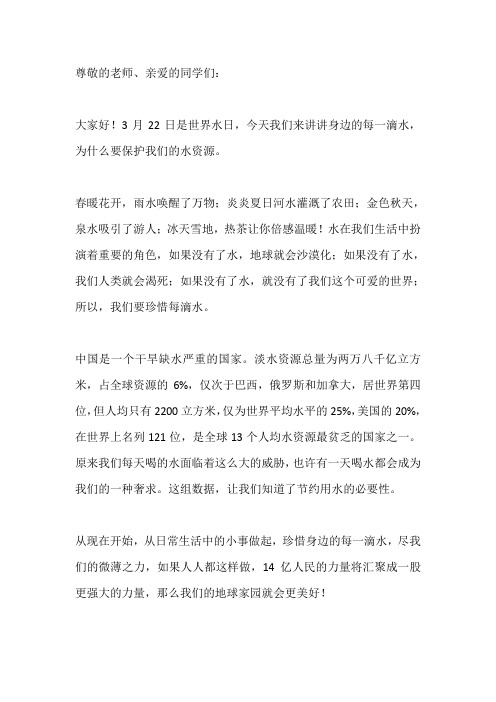 尊敬的老师、亲爱的同学们:

大家好！3 月 22 日是世界水日，今天我们来讲讲身边的每一滴水，为什么要保护我们的水资源。

春暖花开，雨水唤醒了万物；炎炎夏日河水灌溉了农田；金色秋天，泉水吸引了游人；冰天雪地，热茶让你倍感温暖！水在我们生活中扮演着重要的角色，如果没有了水，地球就会沙漠化；如果没有了水，我们人类就会渴死；如果没有了水，就没有了我们这个可爱的世界；所以，我们要珍惜每滴水。

中国是一个干旱缺水严重的国家。淡水资源总量为两万八千亿立方米，占全球资源的 6%，仅次于巴西，俄罗斯和加拿大，居世界第四位，但人均只有 2200 立方米，仅为世界平均水平的 25%，美国的 20%，在世界上名列 121 位，是全球 13 个人均水资源最贫乏的国家之一。原来我们每天喝的水面临着这么大的威胁，也许有一天喝水都会成为我们的一种奢求。这组数据，让我们知道了节约用水的必要性。

从现在开始，从日常生活中的小事做起，珍惜身边的每一滴水，尽我们的微薄之力，如果人人都这样做，14 亿人民的力量将汇聚成一股更强大的力量，那么我们的地球家园就会更美好！